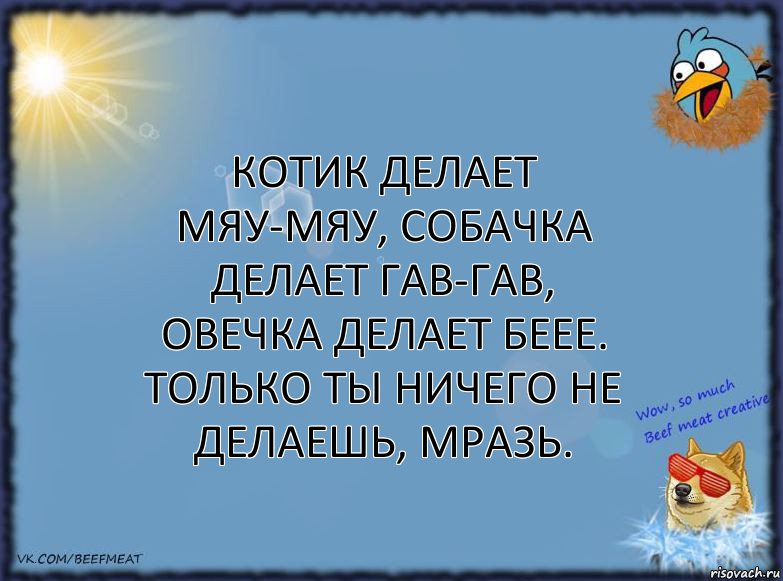 КОТИК ДЕЛАЕТ МЯУ-МЯУ, СОБАЧКА ДЕЛАЕТ ГАВ-ГАВ, ОВЕЧКА ДЕЛАЕТ БЕЕЕ. ТОЛЬКО ТЫ НИЧЕГО НЕ ДЕЛАЕШЬ, МРАЗЬ.

Wow, so much Beef meat creative

VK.COM/BEEFMEAT

risovach.ru